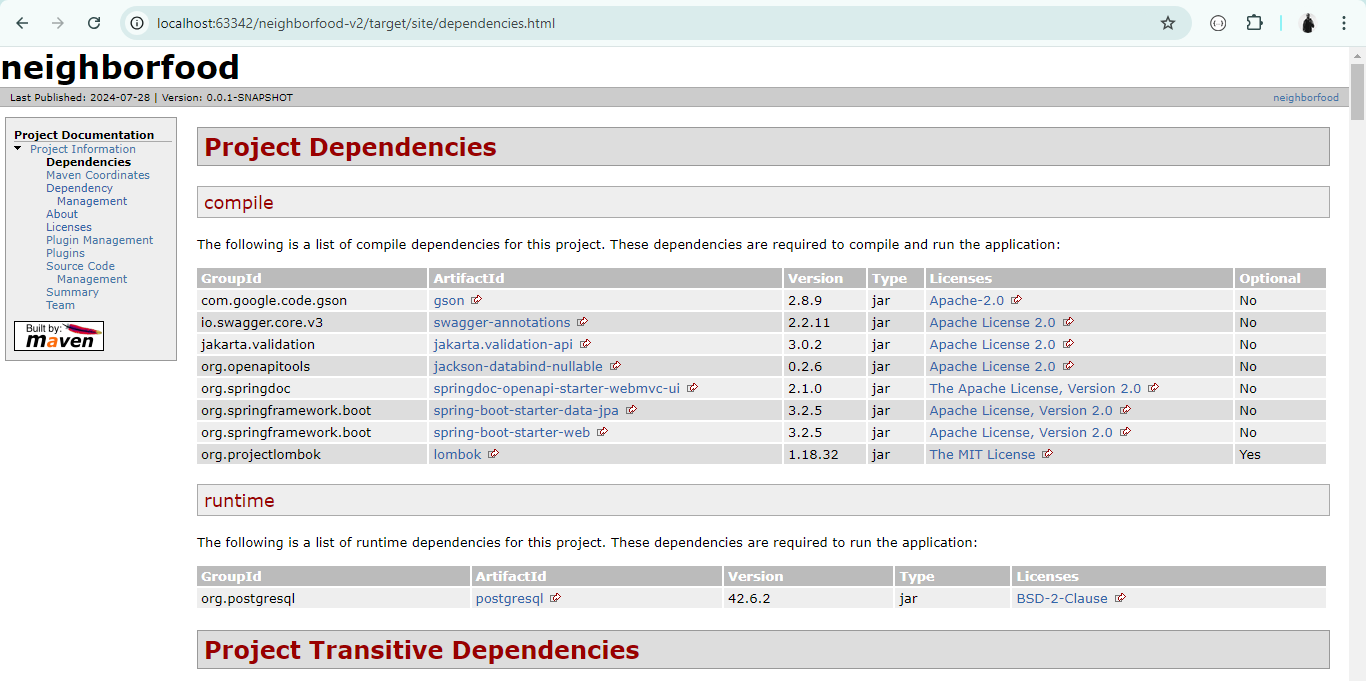 localhost:63342/neighborfood-v2/target/site/dependencies.html

neighborfood

Last Published: 2024-07-28 | Version: 0.0.1-SNAPSHOT

neighborfood

Project Documentation
Project Information
Dependencies
Maven Coordinates
Dependency Management
About
Licenses
Plugin Management
Plugins
Source Code Management
Summary
Team

Built by: maven

Project Dependencies

compile

The following is a list of compile dependencies for this project. These dependencies are required to compile and run the application:

| GroupId | ArtifactId | Version | Type | Licenses | Optional |
|---|---|---|---|---|---|
| com.google.code.gson | gson | 2.8.9 | jar | Apache-2.0 | No |
| io.swagger.core.v3 | swagger-annotations | 2.2.11 | jar | Apache License 2.0 | No |
| jakarta.validation | jakarta.validation-api | 3.0.2 | jar | Apache License 2.0 | No |
| org.openapitools | jackson-databind-nullable | 0.2.6 | jar | Apache License 2.0 | No |
| org.springdoc | springdoc-openapi-starter-webmvc-ui | 2.1.0 | jar | The Apache License, Version 2.0 | No |
| org.springframework.boot | spring-boot-starter-data-jpa | 3.2.5 | jar | Apache License, Version 2.0 | No |
| org.springframework.boot | spring-boot-starter-web | 3.2.5 | jar | Apache License, Version 2.0 | No |
| org.projectlombok | lombok | 1.18.32 | jar | The MIT License | Yes |

runtime

The following is a list of runtime dependencies for this project. These dependencies are required to run the application:

| GroupId | ArtifactId | Version | Type | Licenses |
|---|---|---|---|---|
| org.postgresql | postgresql | 42.6.2 | jar | BSD-2-Clause |

Project Transitive Dependencies